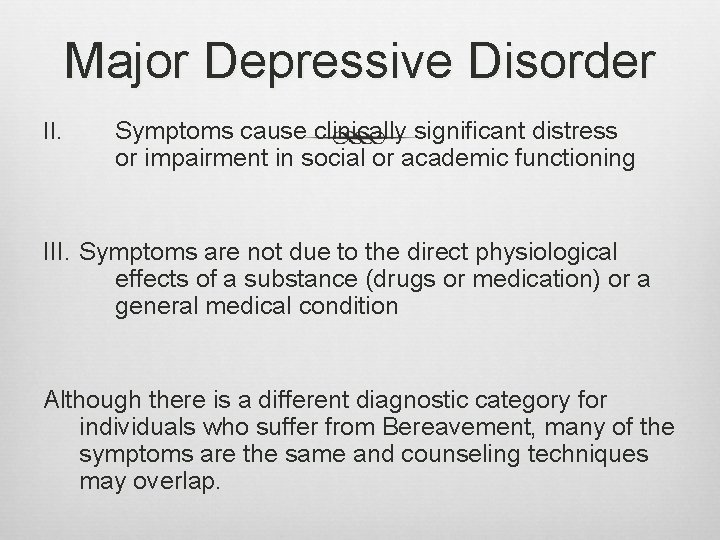 Major Depressive Disorder

II. Symptoms cause clinically significant distress or impairment in social or academic functioning

III. Symptoms are not due to the direct physiological effects of a substance (drugs or medication) or a general medical condition

Although there is a different diagnostic category for individuals who suffer from Bereavement, many of the symptoms are the same and counseling techniques may overlap.